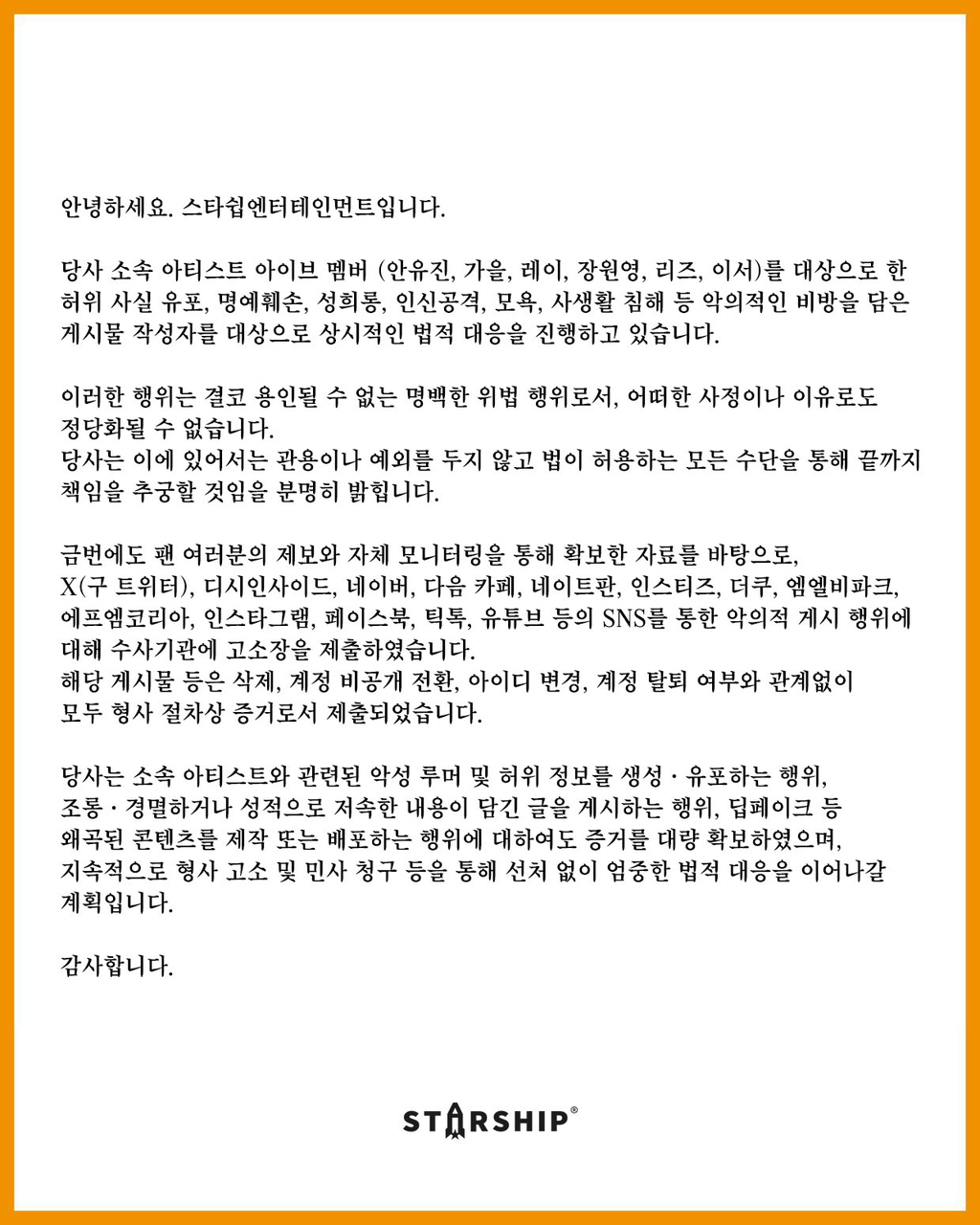 안녕하세요. 스타쉽엔터테인먼트입니다.

당사 소속 아티스트 아이브 멤버 (안유진, 가을, 레이, 장원영, 리즈, 이서)를 대상으로 한 허위 사실 유포, 명예훼손, 성희롱, 인신공격, 모욕, 사생활 침해 등 악의적인 비방을 담은 게시물 작성자를 대상으로 상시적인 법적 대응을 진행하고 있습니다.

이러한 행위는 결코 용인될 수 없는 명백한 위법 행위로서, 어떠한 사정이나 이유로도 정당화될 수 없습니다.
당사는 이에 있어서는 관용이나 예외를 두지 않고 법이 허용하는 모든 수단을 통해 끝까지 책임을 추궁할 것임을 분명히 밝힙니다.

금번에도 팬 여러분의 제보와 자체 모니터링을 통해 확보한 자료를 바탕으로, X(구 트위터), 디시인사이드, 네이버, 다음 카페, 네이트판, 인스티즈, 더쿠, 엠엘비파크, 에프엠코리아, 인스타그램, 페이스북, 틱톡, 유튜브 등의 SNS를 통한 악의적 게시 행위에 대해 수사기관에 고소장을 제출하였습니다.
해당 게시물 등은 삭제, 계정 비공개 전환, 아이디 변경, 계정 탈퇴 여부와 관계없이 모두 형사 절차상 증거로서 제출되었습니다.

당사는 소속 아티스트와 관련된 악성 루머 및 허위 정보를 생성 · 유포하는 행위, 조롱 · 경멸하거나 성적으로 저속한 내용이 담긴 글을 게시하는 행위, 딥페이크 등 왜곡된 콘텐츠를 제작 또는 배포하는 행위에 대하여도 증거를 대량 확보하였으며, 지속적으로 형사 고소 및 민사 청구 등을 통해 선처 없이 엄중한 법적 대응을 이어나갈 계획입니다.

감사합니다.

STARSHIP®